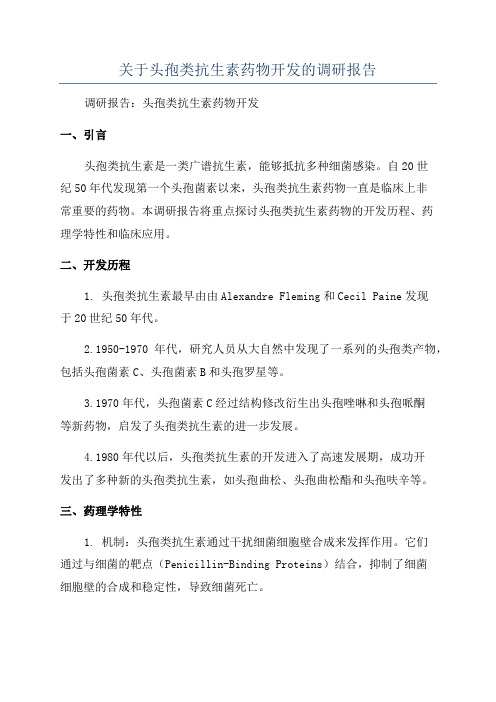 关于头孢类抗生素药物开发的调研报告

调研报告：头孢类抗生素药物开发

一、引言

头孢类抗生素是一类广谱抗生素，能够抵抗多种细菌感染。自20世纪50年代发现第一个头孢菌素以来，头孢类抗生素药物一直是临床上非常重要的药物。本调研报告将重点探讨头孢类抗生素药物的开发历程、药理学特性和临床应用。

二、开发历程

1. 头孢类抗生素最早由由Alexandre Fleming和Cecil Paine发现于20世纪50年代。

2.1950-1970 年代，研究人员从大自然中发现了一系列的头孢类产物，包括头孢菌素C、头孢菌素B和头孢罗星等。

3.1970年代，头孢菌素C经过结构修改衍生出头孢唑啉和头孢哌酮等新药物，启发了头孢类抗生素的进一步发展。

4.1980年代以后，头孢类抗生素的开发进入了高速发展期，成功开发出了多种新的头孢类抗生素，如头孢曲松、头孢曲松酯和头孢呋辛等。

三、药理学特性

1. 机制：头孢类抗生素通过干扰细菌细胞壁合成来发挥作用。它们通过与细菌的靶点（Penicillin-Binding Proteins）结合，抑制了细菌细胞壁的合成和稳定性，导致细菌死亡。